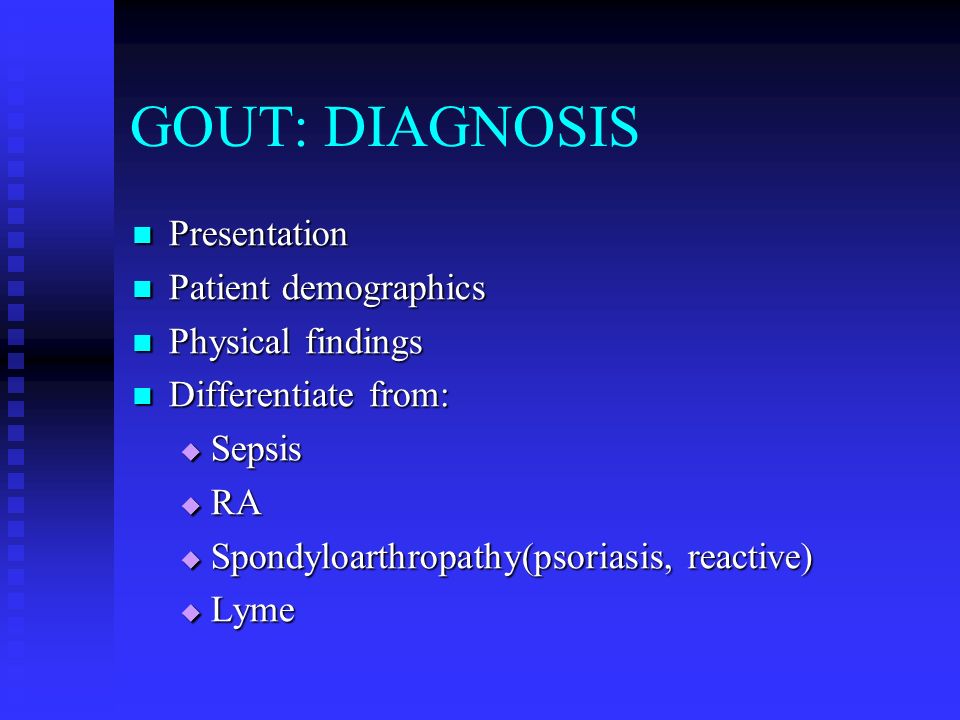 GOUT: DIAGNOSIS

- Presentation
- Patient demographics
- Physical findings
- Differentiate from:
  - Sepsis
  - RA
  - Spondyloarthropathy(psoriasis, reactive)
  - Lyme